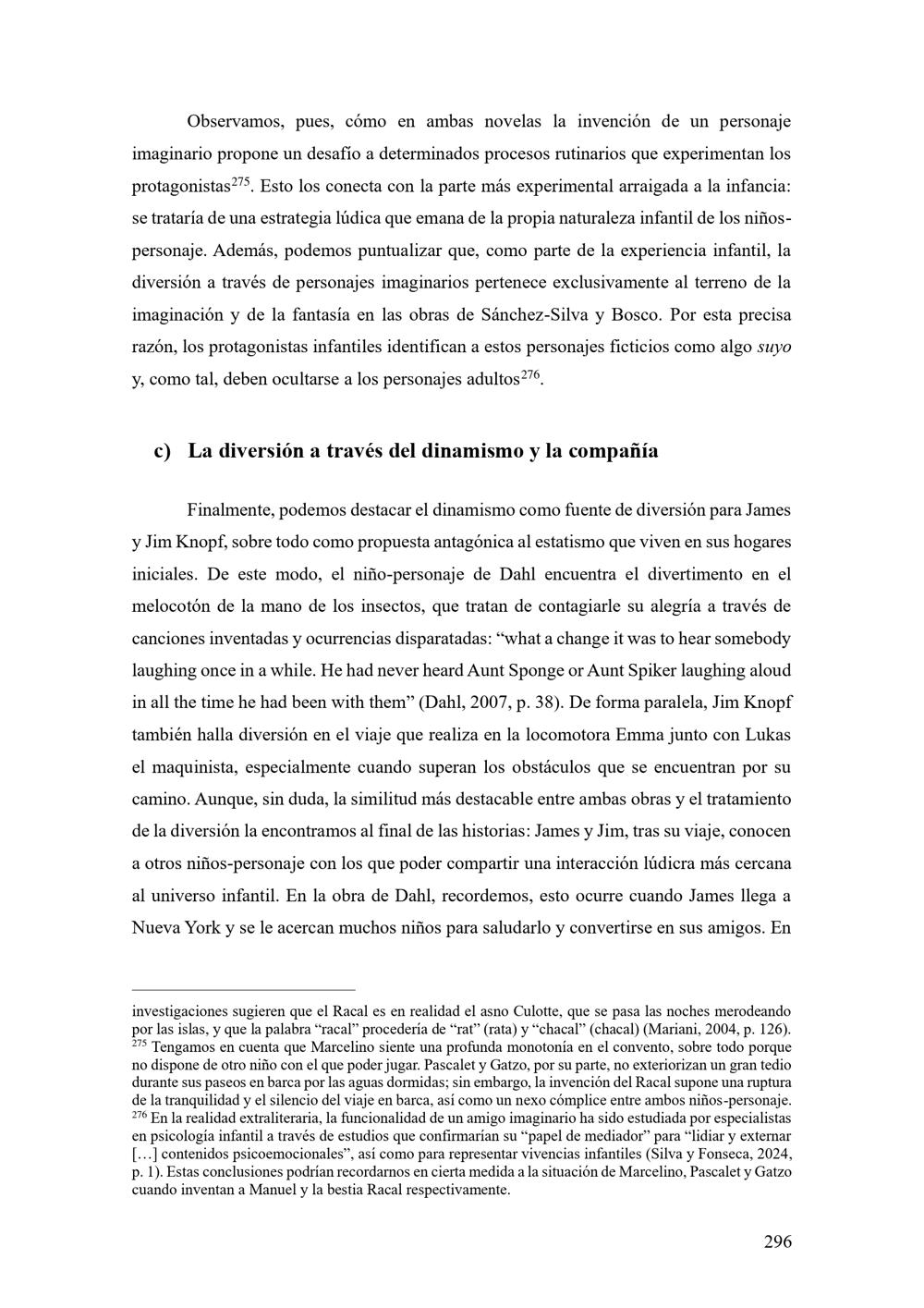 Observamos, pues, cómo en ambas novelas la invención de un personaje imaginario propone un desafío a determinados procesos rutinarios que experimentan los protagonistas$^{275}$. Esto los conecta con la parte más experimental arraigada a la infancia: se trataría de una estrategia lúdica que emana de la propia naturaleza infantil de los niños-personaje. Además, podemos puntualizar que, como parte de la experiencia infantil, la diversión a través de personajes imaginarios pertenece exclusivamente al terreno de la imaginación y de la fantasía en las obras de Sánchez-Silva y Bosco. Por esta precisa razón, los protagonistas infantiles identifican a estos personajes ficticios como algo suyo y, como tal, deben ocultarse a los personajes adultos$^{276}$.

c) La diversión a través del dinamismo y la compañía

Finalmente, podemos destacar el dinamismo como fuente de diversión para James y Jim Knopf, sobre todo como propuesta antagónica al estatismo que viven en sus hogares iniciales. De este modo, el niño-personaje de Dahl encuentra el divertimento en el melocotón de la mano de los insectos, que tratan de contagiarle su alegría a través de canciones inventadas y ocurrencias disparatadas: "what a change it was to hear somebody laughing once in a while. He had never heard Aunt Sponge or Aunt Spiker laughing aloud in all the time he had been with them" (Dahl, 2007, p. 38). De forma paralela, Jim Knopf también halla diversión en el viaje que realiza en la locomotora Emma junto con Lukas el maquinista, especialmente cuando superan los obstáculos que se encuentran por su camino. Aunque, sin duda, la similitud más destacable entre ambas obras y el tratamiento de la diversión la encontramos al final de las historias: James y Jim, tras su viaje, conocen a otros niños-personaje con los que poder compartir una interacción lúdicra más cercana al universo infantil. En la obra de Dahl, recordemos, esto ocurre cuando James llega a Nueva York y se le acercan muchos niños para saludarlo y convertirse en sus amigos. En

investigaciones sugieren que el Racal es en realidad el asno Culotte, que se pasa las noches merodeando por las islas, y que la palabra "racal" procedería de "rat" (rata) y "chacal" (chacal) (Mariani, 2004, p. 126).
$^{275}$ Tengamos en cuenta que Marcelino siente una profunda monotonía en el convento, sobre todo porque no dispone de otro niño con el que poder jugar. Pascalet y Gatzo, por su parte, no exteriorizan un gran tedio durante sus paseos en barca por las aguas dormidas; sin embargo, la invención del Racal supone una ruptura de la tranquilidad y el silencio del viaje en barca, así como un nexo cómplice entre ambos niños-personaje.
$^{276}$ En la realidad extraliteraria, la funcionalidad de un amigo imaginario ha sido estudiada por especialistas en psicología infantil a través de estudios que confirmarían su "papel de mediador" para "lidiar y externar […] contenidos psicoemocionales", así como para representar vivencias infantiles (Silva y Fonseca, 2024, p. 1). Estas conclusiones podrían recordarnos en cierta medida a la situación de Marcelino, Pascalet y Gatzo cuando inventan a Manuel y la bestia Racal respectivamente.

296